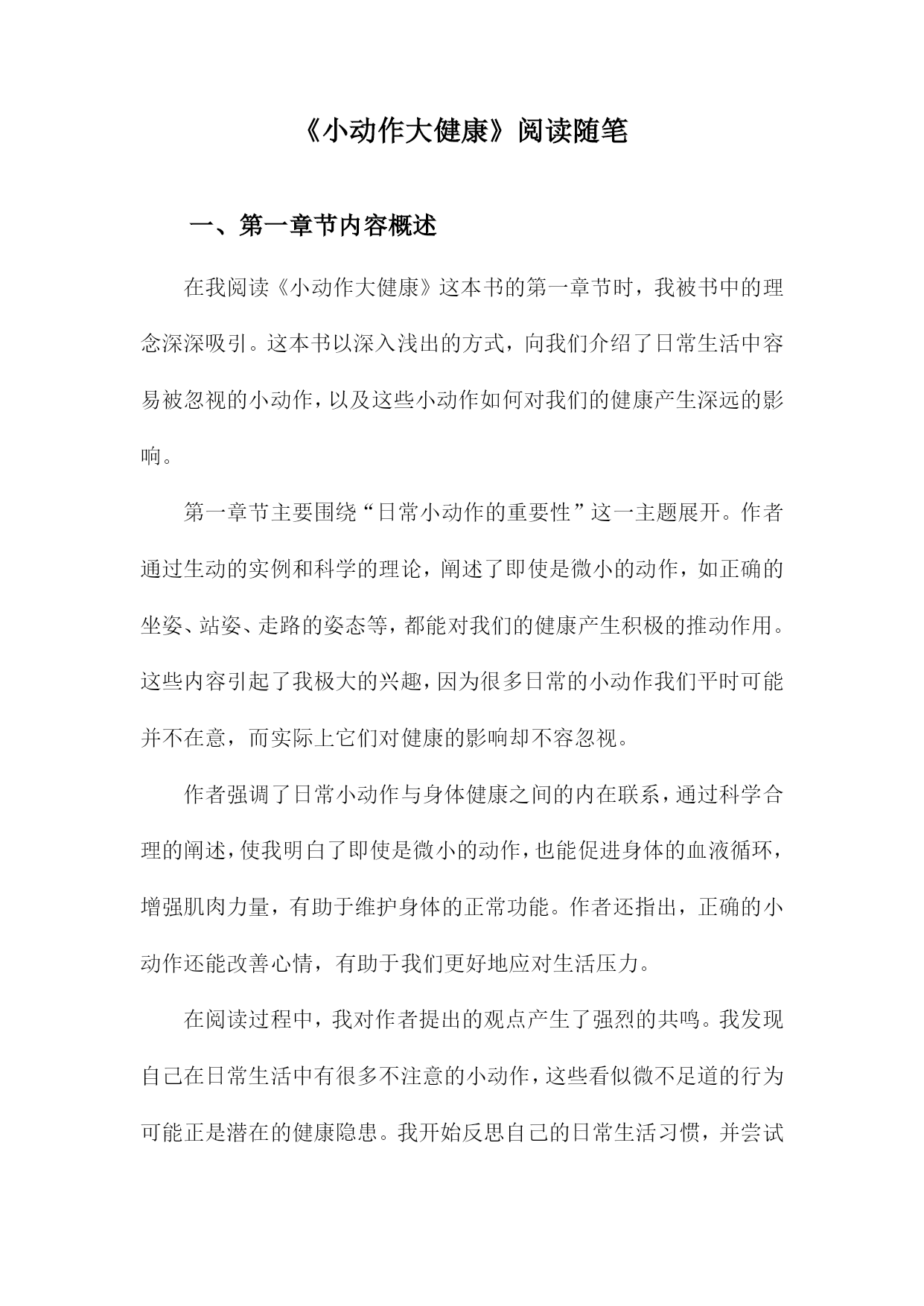 《小动作大健康》阅读随笔

一、第一章节内容概述

在我阅读《小动作大健康》这本书的第一章节时，我被书中的理念深深吸引。这本书以深入浅出的方式，向我们介绍了日常生活中容易被忽视的小动作，以及这些小动作如何对我们的健康产生深远的影响。

第一章节主要围绕“日常小动作的重要性”这一主题展开。作者通过生动的实例和科学的理论，阐述了即使是微小的动作，如正确的坐姿、站姿、走路的姿态等，都能对我们的健康产生积极的推动作用。这些内容引起了我极大的兴趣，因为很多日常的小动作我们平时可能并不在意，而实际上它们对健康的影响却不容忽视。

作者强调了日常小动作与身体健康之间的内在联系，通过科学合理的阐述，使我明白了即使是微小的动作，也能促进身体的血液循环，增强肌肉力量，有助于维护身体的正常功能。作者还指出，正确的小动作还能改善心情，有助于我们更好地应对生活压力。

在阅读过程中，我对作者提出的观点产生了强烈的共鸣。我发现自己在日常生活中有很多不注意的小动作，这些看似微不足道的行为可能正是潜在的健康隐患。我开始反思自己的日常生活习惯，并尝试